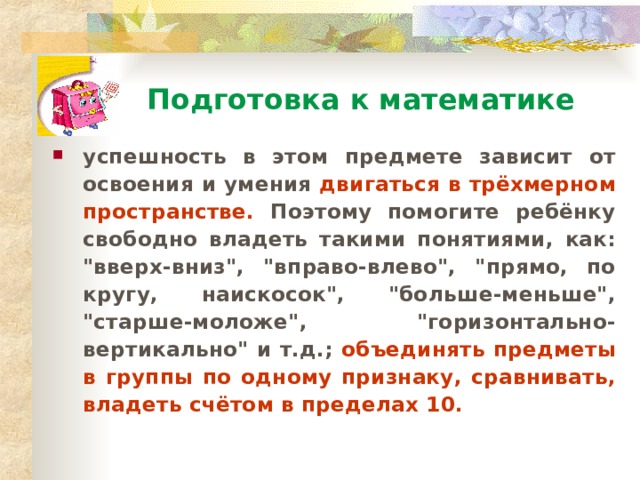 Подготовка к математике

успешность в этом предмете зависит от освоения и умения двигаться в трёхмерном пространстве. Поэтому помогите ребёнку свободно владеть такими понятиями, как: "вверх-вниз", "вправо-влево", "прямо, по кругу, наискосок", "больше-меньше", "старше-моложе", "горизонтально-вертикально" и т.д.; объединять предметы в группы по одному признаку, сравнивать, владеть счётом в пределах 10.